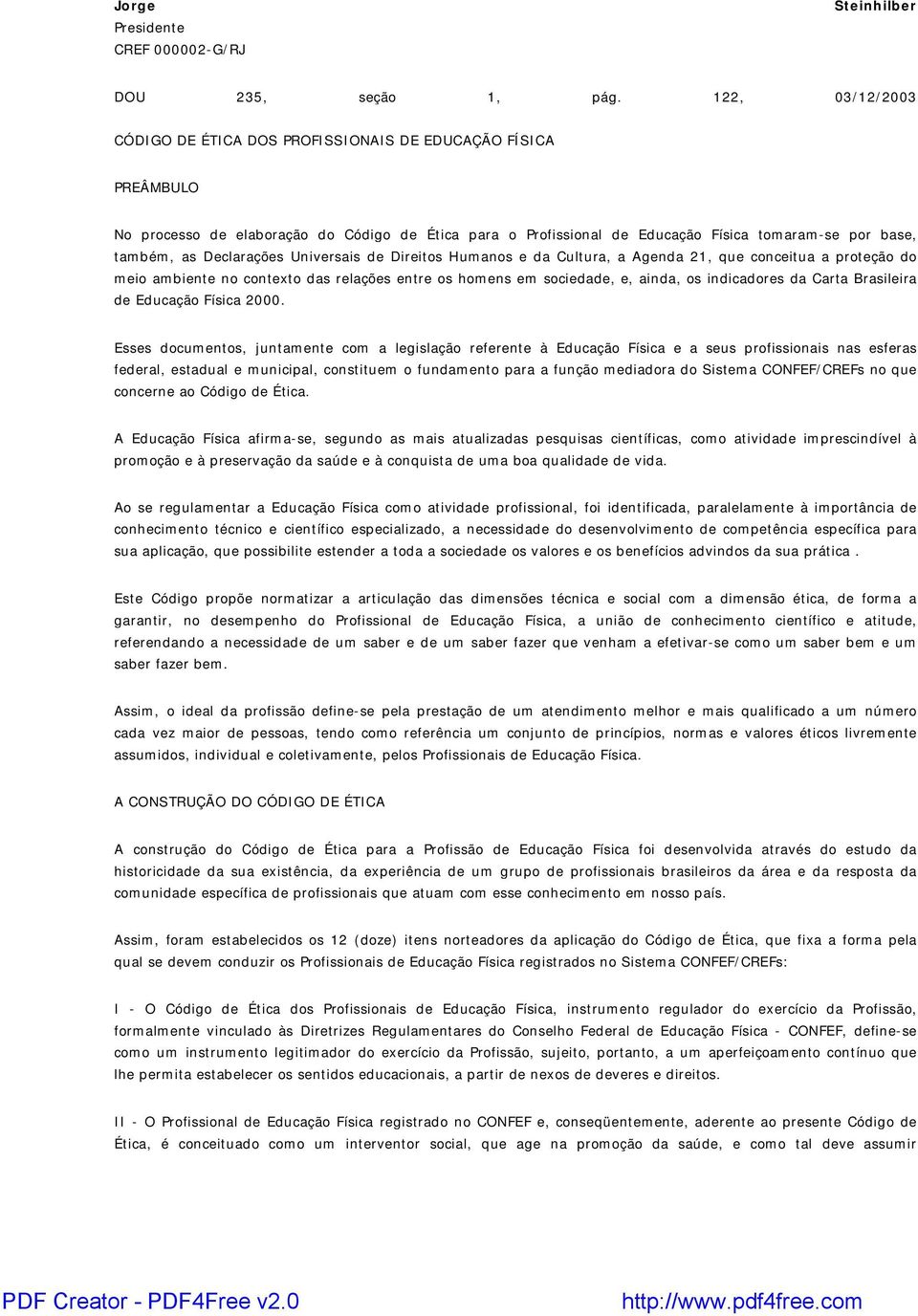 Jorge Steinhilber
Presidente
CREF 000002-G/RJ

DOU 235, seção 1, pág. 122, 03/12/2003

CÓDIGO DE ÉTICA DOS PROFISSIONAIS DE EDUCAÇÃO FÍSICA

PREÂMBULO

No processo de elaboração do Código de Ética para o Profissional de Educação Física tomaram-se por base, também, as Declarações Universais de Direitos Humanos e da Cultura, a Agenda 21, que conceitua a proteção do meio ambiente no contexto das relações entre os homens em sociedade, e, ainda, os indicadores da Carta Brasileira de Educação Física 2000.

Esses documentos, juntamente com a legislação referente à Educação Física e a seus profissionais nas esferas federal, estadual e municipal, constituem o fundamento para a função mediadora do Sistema CONFEF/CREFs no que concerne ao Código de Ética.

A Educação Física afirma-se, segundo as mais atualizadas pesquisas científicas, como atividade imprescindível à promoção e à preservação da saúde e à conquista de uma boa qualidade de vida.

Ao se regulamentar a Educação Física como atividade profissional, foi identificada, paralelamente à importância de conhecimento técnico e científico especializado, a necessidade do desenvolvimento de competência específica para sua aplicação, que possibilite estender a toda a sociedade os valores e os benefícios advindos da sua prática .

Este Código propõe normatizar a articulação das dimensões técnica e social com a dimensão ética, de forma a garantir, no desempenho do Profissional de Educação Física, a união de conhecimento científico e atitude, referendando a necessidade de um saber e de um saber fazer que venham a efetivar-se como um saber bem e um saber fazer bem.

Assim, o ideal da profissão define-se pela prestação de um atendimento melhor e mais qualificado a um número cada vez maior de pessoas, tendo como referência um conjunto de princípios, normas e valores éticos livremente assumidos, individual e coletivamente, pelos Profissionais de Educação Física.

A CONSTRUÇÃO DO CÓDIGO DE ÉTICA

A construção do Código de Ética para a Profissão de Educação Física foi desenvolvida através do estudo da historicidade da sua existência, da experiência de um grupo de profissionais brasileiros da área e da resposta da comunidade específica de profissionais que atuam com esse conhecimento em nosso país.

Assim, foram estabelecidos os 12 (doze) itens norteadores da aplicação do Código de Ética, que fixa a forma pela qual se devem conduzir os Profissionais de Educação Física registrados no Sistema CONFEF/CREFs:

I - O Código de Ética dos Profissionais de Educação Física, instrumento regulador do exercício da Profissão, formalmente vinculado às Diretrizes Regulamentares do Conselho Federal de Educação Física - CONFEF, define-se como um instrumento legitimador do exercício da Profissão, sujeito, portanto, a um aperfeiçoamento contínuo que lhe permita estabelecer os sentidos educacionais, a partir de nexos de deveres e direitos.

II - O Profissional de Educação Física registrado no CONFEF e, conseqüentemente, aderente ao presente Código de Ética, é conceituado como um interventor social, que age na promoção da saúde, e como tal deve assumir

PDF Creator - PDF4Free v2.0 http://www.pdf4free.com